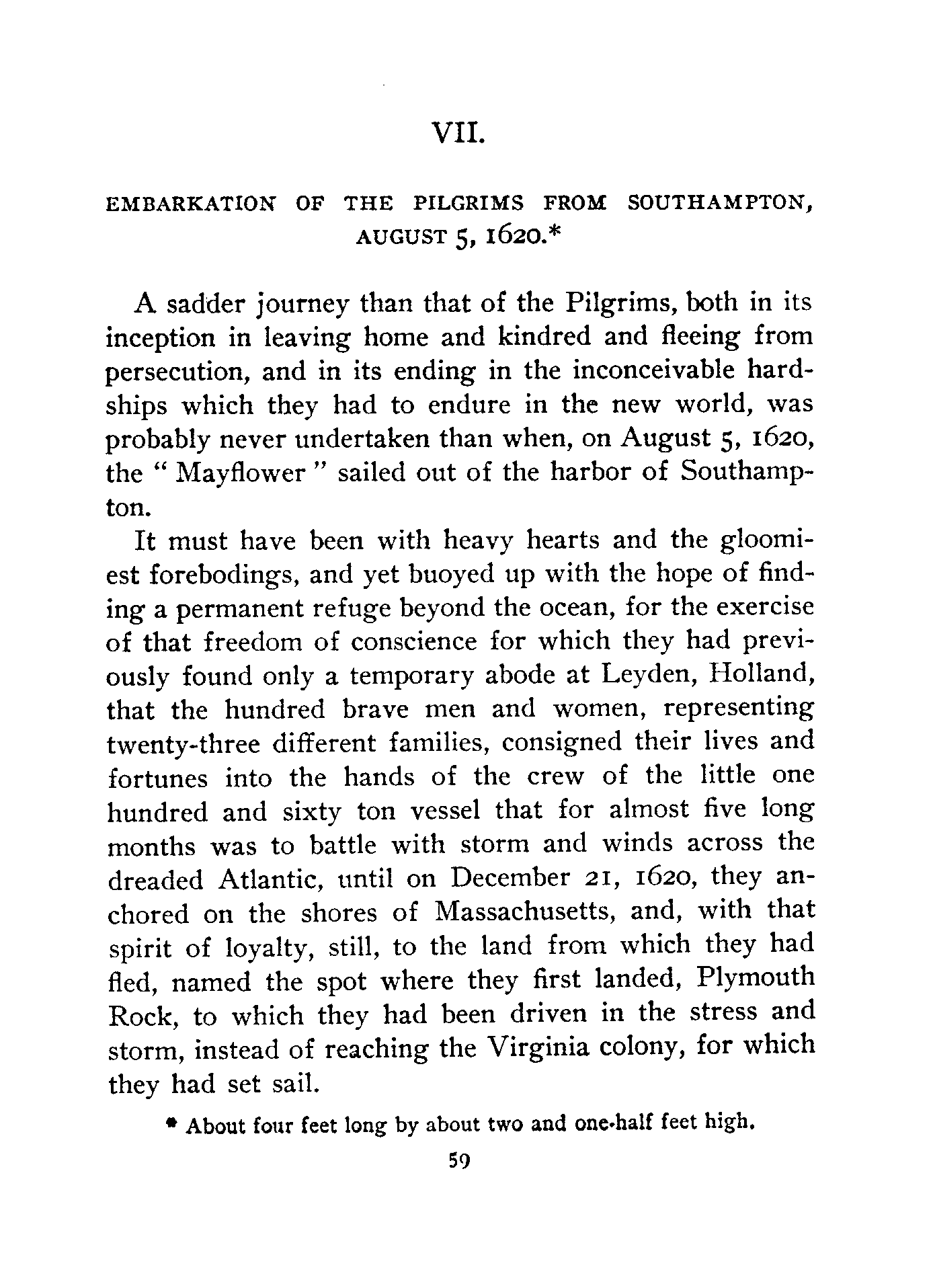 VII.

EMBARKATION OF THE PILGRIMS FROM SOUTHAMPTON, AUGUST 5, 1620.*

A sadder journey than that of the Pilgrims, both in its inception in leaving home and kindred and fleeing from persecution, and in its ending in the inconceivable hardships which they had to endure in the new world, was probably never undertaken than when, on August 5, 1620, the " Mayflower " sailed out of the harbor of Southampton.

It must have been with heavy hearts and the gloomiest forebodings, and yet buoyed up with the hope of finding a permanent refuge beyond the ocean, for the exercise of that freedom of conscience for which they had previously found only a temporary abode at Leyden, Holland, that the hundred brave men and women, representing twenty-three different families, consigned their lives and fortunes into the hands of the crew of the little one hundred and sixty ton vessel that for almost five long months was to battle with storm and winds across the dreaded Atlantic, until on December 21, 1620, they anchored on the shores of Massachusetts, and, with that spirit of loyalty, still, to the land from which they had fled, named the spot where they first landed, Plymouth Rock, to which they had been driven in the stress and storm, instead of reaching the Virginia colony, for which they had set sail.

* About four feet long by about two and one-half feet high.

59